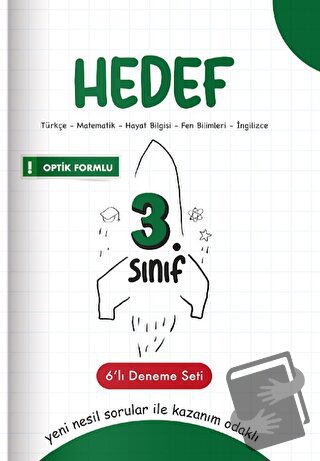 HEDEF

Türkçe - Matematik - Hayat Bilgisi - Fen Bilimleri - İngilizce

! OPTİK FORMLU

3. SINIF

6'lı Deneme Seti

yeni nesil sorular ile kazanım odaklı